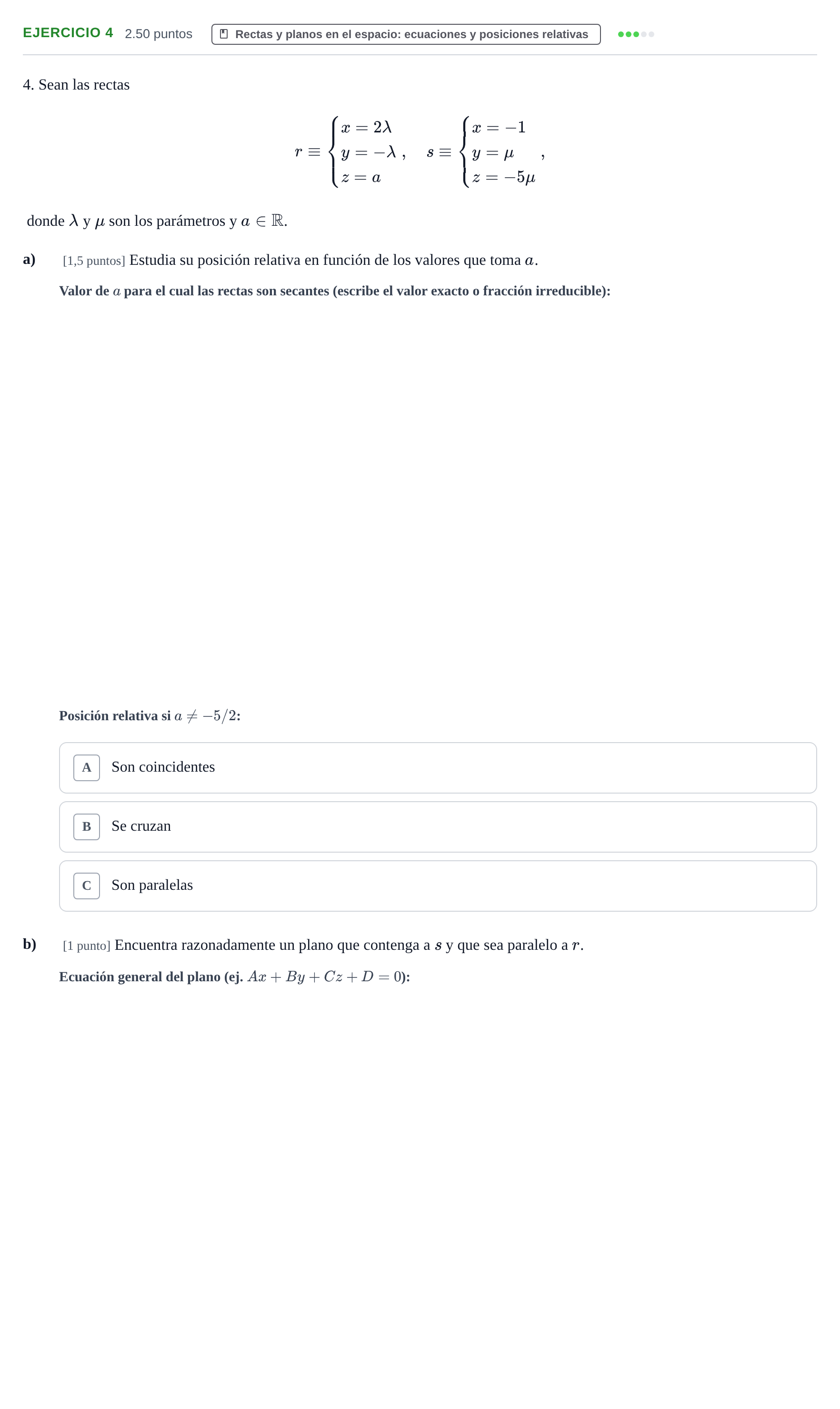 EJERCICIO 4 2.50 puntos

Rectas y planos en el espacio: ecuaciones y posiciones relativas

4. Sean las rectas

$r \equiv \begin{cases} x = 2\lambda \\ y = -\lambda \\ z = a \end{cases}, \quad s \equiv \begin{cases} x = -1 \\ y = \mu \\ z = -5\mu \end{cases},$

donde $\lambda$ y $\mu$ son los parámetros y $a \in \mathbb{R}$.

a) [1,5 puntos] Estudia su posición relativa en función de los valores que toma $a$.

Valor de $a$ para el cual las rectas son secantes (escribe el valor exacto o fracción irreducible):

Posición relativa si $a \neq -5/2$:

A Son coincidentes

B Se cruzan

C Son paralelas

b) [1 punto] Encuentra razonadamente un plano que contenga a $s$ y que sea paralelo a $r$.

Ecuación general del plano (ej. $Ax + By + Cz + D = 0$):